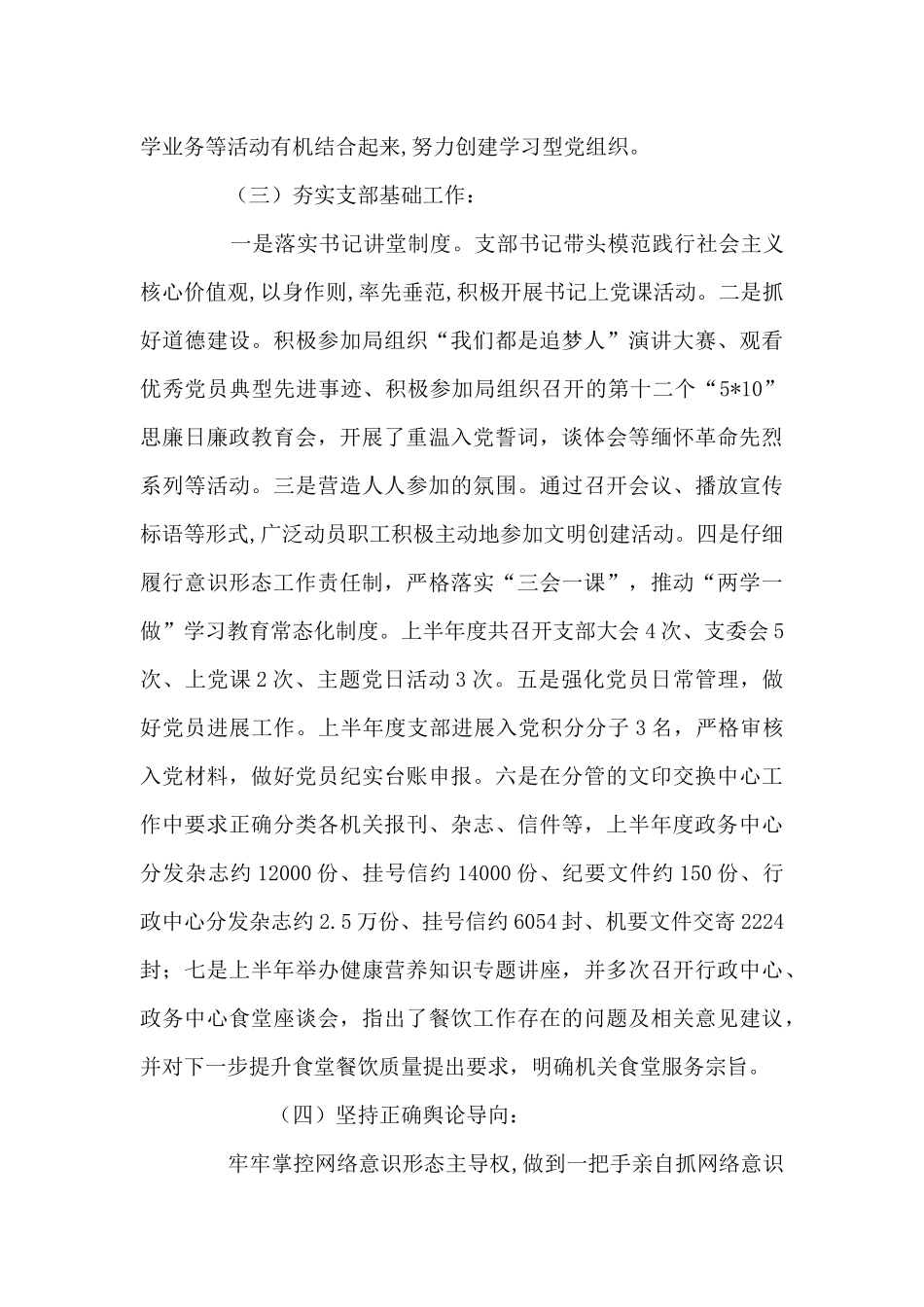 学业务等活动有机结合起来,努力创建学习型党组织。

（三）夯实支部基础工作：

一是落实书记讲堂制度。支部书记带头模范践行社会主义核心价值观,以身作则,率先垂范,积极开展书记上党课活动。二是抓好道德建设。积极参加局组织“我们都是追梦人”演讲大赛、观看优秀党员典型先进事迹、积极参加局组织召开的第十二个“5*10”思廉日廉政教育会，开展了重温入党誓词，谈体会等缅怀革命先烈系列等活动。三是营造人人参加的氛围。通过召开会议、播放宣传标语等形式,广泛动员职工积极主动地参加文明创建活动。四是仔细履行意识形态工作责任制，严格落实“三会一课”，推动“两学一做”学习教育常态化制度。上半年度共召开支部大会4次、支委会5次、上党课2次、主题党日活动3次。五是强化党员日常管理，做好党员进展工作。上半年度支部进展入党积分分子3名，严格审核入党材料，做好党员纪实台账申报。六是在分管的文印交换中心工作中要求正确分类各机关报刊、杂志、信件等，上半年度政务中心分发杂志约12000份、挂号信约14000份、纪要文件约150份、行政中心分发杂志约2.5万份、挂号信约6054封、机要文件交寄2224封；七是上半年举办健康营养知识专题讲座，并多次召开行政中心、政务中心食堂座谈会，指出了餐饮工作存在的问题及相关意见建议，并对下一步提升食堂餐饮质量提出要求，明确机关食堂服务宗旨。

（四）坚持正确舆论导向：

牢牢掌控网络意识形态主导权,做到一把手亲自抓网络意识